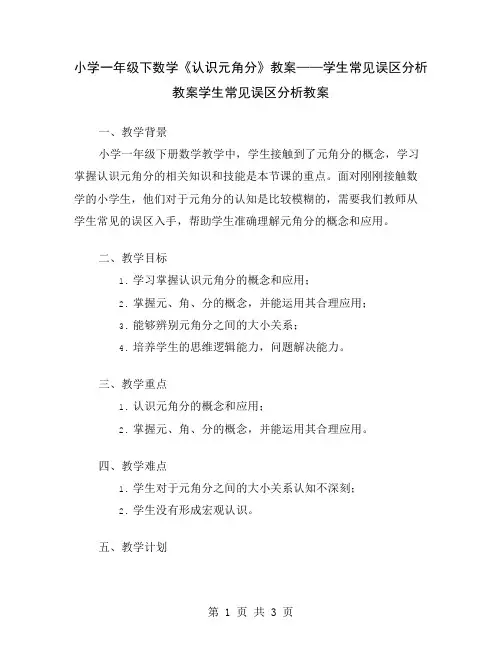 小学一年级下数学《认识元角分》教案——学生常见误区分析教案学生常见误区分析教案

一、教学背景

小学一年级下册数学教学中，学生接触到了元角分的概念，学习掌握认识元角分的相关知识和技能是本节课的重点。面对刚刚接触数学的小学生，他们对于元角分的认知是比较模糊的，需要我们教师从学生常见的误区入手，帮助学生准确理解元角分的概念和应用。

二、教学目标

1. 学习掌握认识元角分的概念和应用；

2. 掌握元、角、分的概念，并能运用其合理应用；

3. 能够辨别元角分之间的大小关系；

4. 培养学生的思维逻辑能力，问题解决能力。

三、教学重点

1. 认识元角分的概念和应用；

2. 掌握元、角、分的概念，并能运用其合理应用。

四、教学难点

1. 学生对于元角分之间的大小关系认知不深刻；

2. 学生没有形成宏观认识。

五、教学计划

第 1 页 共 3 页